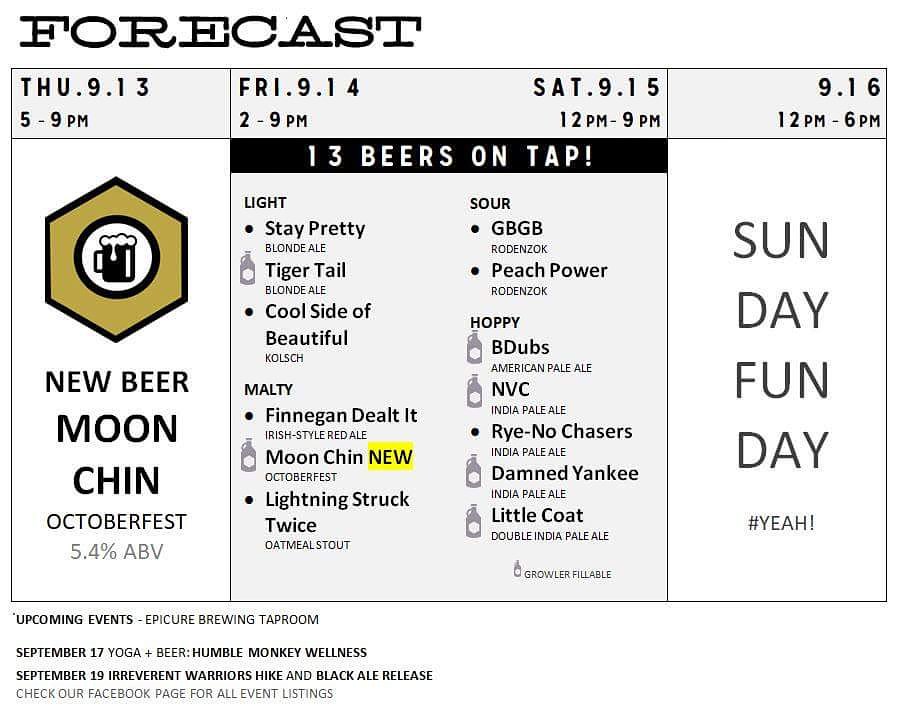 FORECAST

THU.9.13
5 - 9 PM

NEW BEER
MOON CHIN
OCTOBERFEST
5.4% ABV

FRI.9.14
2 - 9 PM

SAT.9.15
12 PM - 9 PM

13 BEERS ON TAP!

LIGHT
- Stay Pretty
BLONDE ALE
- Tiger Tail
BLONDE ALE
- Cool Side of Beautiful
KOLSCH

MALTY
- Finnegan Dealt It
IRISH-STYLE RED ALE
- Moon Chin NEW
OCTOBERFEST
- Lightning Struck Twice
OATMEAL STOUT

SOUR
- GBGB
RODENZOK
- Peach Power
RODENZOK

HOPPY
- BDubs
AMERICAN PALE ALE
- NVC
INDIA PALE ALE
- Rye-No Chasers
INDIA PALE ALE
- Damned Yankee
INDIA PALE ALE
- Little Coat
DOUBLE INDIA PALE ALE

GROWLER FILLABLE

9.16
12 PM - 6 PM

SUN DAY FUN DAY
#YEAH!

UPCOMING EVENTS - EPICURE BREWING TAPROOM

SEPTEMBER 17 YOGA + BEER: HUMBLE MONKEY WELLNESS
SEPTEMBER 19 IRREVERENT WARRIORS HIKE AND BLACK ALE RELEASE
CHECK OUR FACEBOOK PAGE FOR ALL EVENT LISTINGS